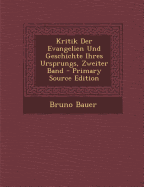 Kritik Der Evangelien Und Geschichte Ihres Ursprungs, Zweiter Band - Primary Source Edition

Bruno Bauer